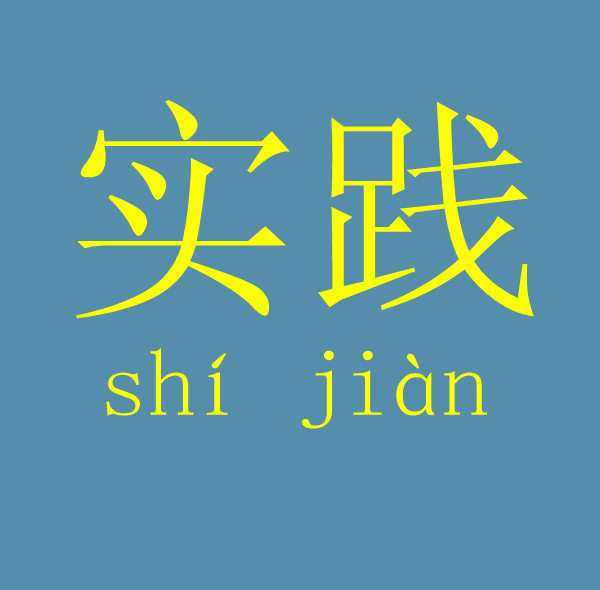 实践

shí jiàn